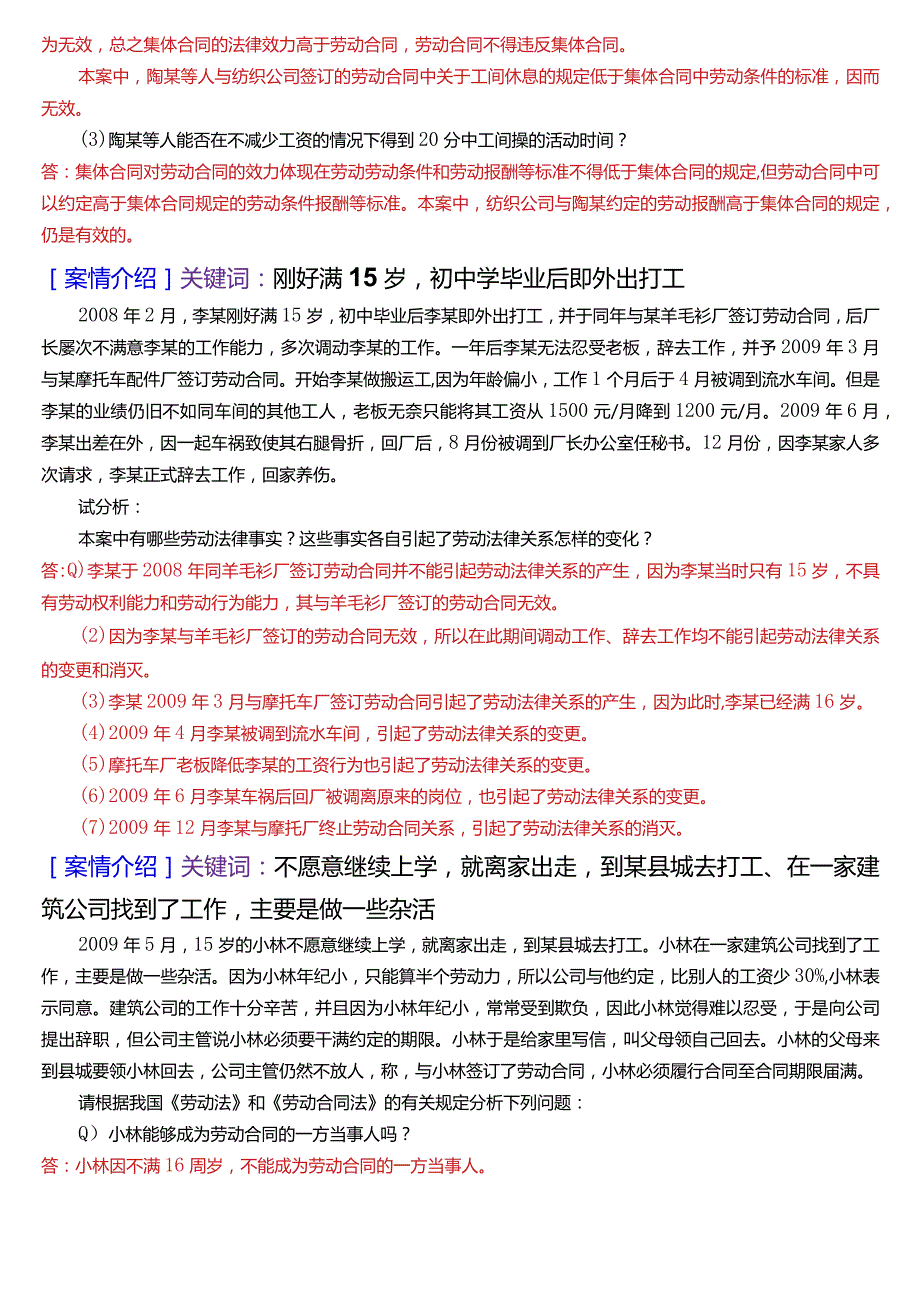 为无效，总之集体合同的法律效力高于劳动合同，劳动合同不得违反集体合同。

本案中，陶某等人与纺织公司签订的劳动合同中关于工间休息的规定低于集体合同中劳动条件的标准，因而无效。

(3)陶某等人能否在不减少工资的情况下得到20分中工间操的活动时间？

答：集体合同对劳动合同的效力体现在劳动劳动条件和劳动报酬等标准不得低于集体合同的规定,但劳动合同中可以约定高于集体合同规定的劳动条件报酬等标准。本案中，纺织公司与陶某约定的劳动报酬高于集体合同的规定，仍是有效的。

［案情介绍］关键词：刚好满15岁，初中学毕业后即外出打工

2008年2月，李某刚好满15岁，初中毕业后李某即外出打工，并于同年与某羊毛衫厂签订劳动合同，后厂长屡次不满意李某的工作能力，多次调动李某的工作。一年后李某无法忍受老板，辞去工作，并予2009年3月与某摩托车配件厂签订劳动合同。开始李某做搬运工,因为年龄偏小，工作1个月后于4月被调到流水车间。但是李某的业绩仍旧不如同车间的其他工人，老板无奈只能将其工资从1500元/月降到1200元/月。2009年6月，李某出差在外，因一起车祸致使其右腿骨折，回厂后，8月份被调到厂长办公室任秘书。12月份，因李某家人多次请求，李某正式辞去工作，回家养伤。

试分析：

本案中有哪些劳动法律事实？这些事实各自引起了劳动法律关系怎样的变化？

答:Q)李某于2008年同羊毛衫厂签订劳动合同并不能引起劳动法律关系的产生，因为李某当时只有15岁，不具有劳动权利能力和劳动行为能力，其与羊毛衫厂签订的劳动合同无效。

(2)因为李某与羊毛衫厂签订的劳动合同无效，所以在此期间调动工作、辞去工作均不能引起劳动法律关系的变更和消灭。

(3)李某2009年3月与摩托车厂签订劳动合同引起了劳动法律关系的产生，因为此时,李某已经满16岁。

(4)2009年4月李某被调到流水车间，引起了劳动法律关系的变更。

(5)摩托车厂老板降低李某的工资行为也引起了劳动法律关系的变更。

(6)2009年6月李某车祸后回厂被调离原来的岗位，也引起了劳动法律关系的变更。

(7)2009年12月李某与摩托厂终止劳动合同关系，引起了劳动法律关系的消灭。

［案情介绍］关键词：不愿意继续上学，就离家出走，到某县城去打工、在一家建筑公司找到了工作，主要是做一些杂活

2009年5月，15岁的小林不愿意继续上学，就离家出走，到某县城去打工。小林在一家建筑公司找到了工作，主要是做一些杂活。因为小林年纪小，只能算半个劳动力，所以公司与他约定，比别人的工资少30%,小林表示同意。建筑公司的工作十分辛苦，并且因为小林年纪小，常常受到欺负，因此小林觉得难以忍受，于是向公司提出辞职，但公司主管说小林必须要干满约定的期限。小林于是给家里写信，叫父母领自己回去。小林的父母来到县城要领小林回去，公司主管仍然不放人，称，与小林签订了劳动合同，小林必须履行合同至合同期限届满。

请根据我国《劳动法》和《劳动合同法》的有关规定分析下列问题：

Q）小林能够成为劳动合同的一方当事人吗？

答：小林因不满16周岁，不能成为劳动合同的一方当事人。